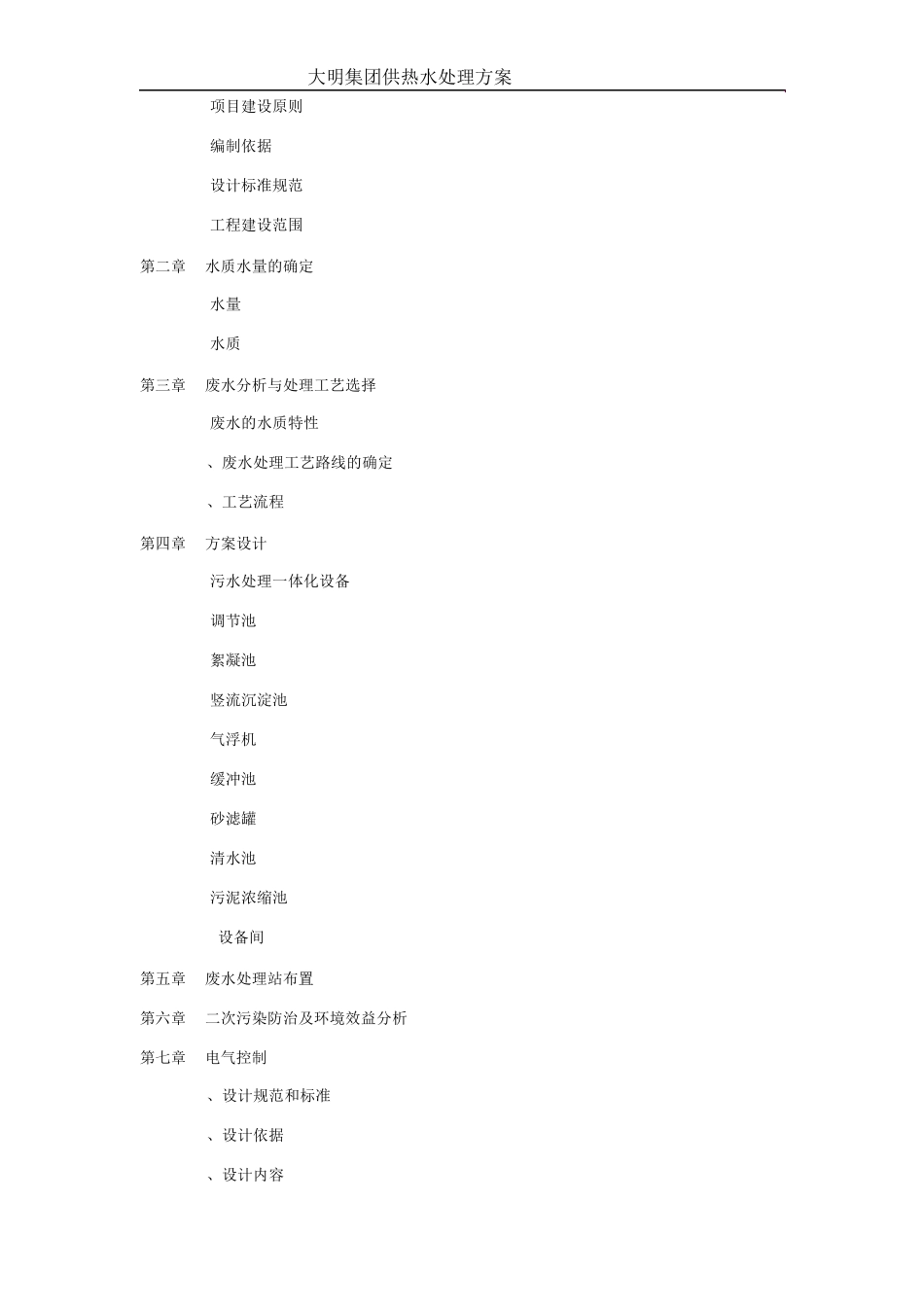 大明集团供热水处理方案

项目建设原则

编制依据

设计标准规范

工程建设范围

第二章　水质水量的确定

水量

水质

第三章　废水分析与处理工艺选择

废水的水质特性

、废水处理工艺路线的确定

、工艺流程

第四章　方案设计

污水处理一体化设备

调节池

絮凝池

竖流沉淀池

气浮机

缓冲池

砂滤罐

清水池

污泥浓缩池

设备间

第五章　废水处理站布置

第六章　二次污染防治及环境效益分析

第七章　电气控制

、设计规范和标准

、设计依据

、设计内容